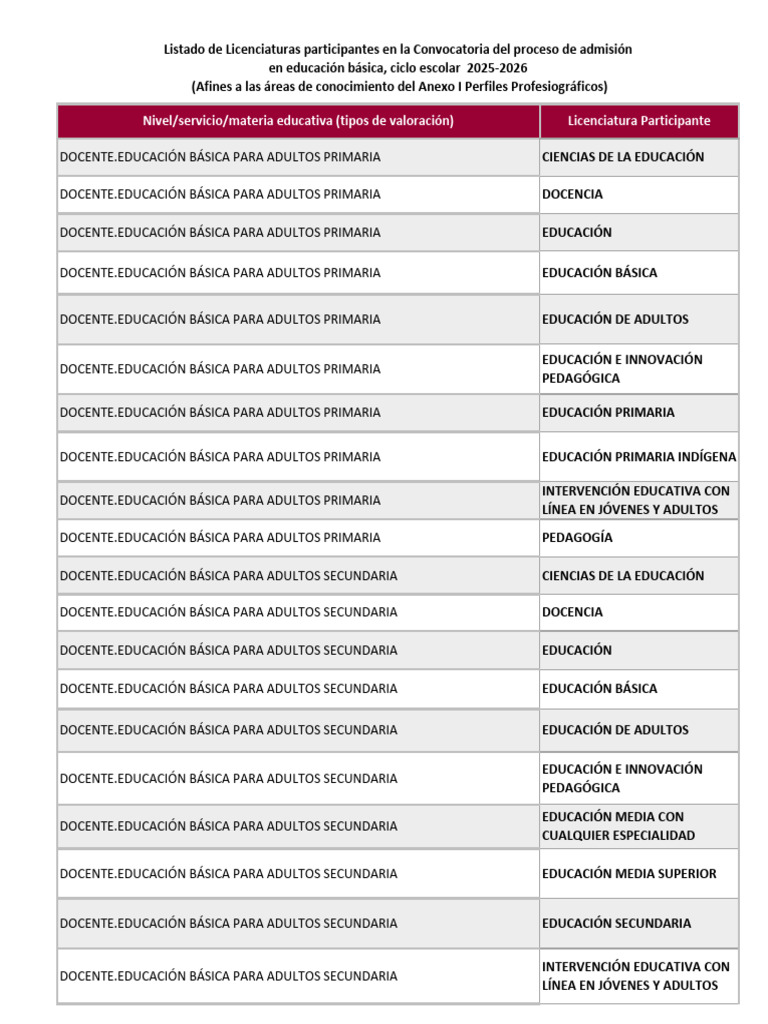 Listado de Licenciaturas participantes en la Convocatoria del proceso de admisión
en educación básica, ciclo escolar 2025-2026
(Afines a las áreas de conocimiento del Anexo I Perfiles Profesiográficos)

| Nivel/servicio/materia educativa (tipos de valoración) | Licenciatura Participante |
|---|---|
| DOCENTE.EDUCACIÓN BÁSICA PARA ADULTOS PRIMARIA | CIENCIAS DE LA EDUCACIÓN |
| DOCENTE.EDUCACIÓN BÁSICA PARA ADULTOS PRIMARIA | DOCENCIA |
| DOCENTE.EDUCACIÓN BÁSICA PARA ADULTOS PRIMARIA | EDUCACIÓN |
| DOCENTE.EDUCACIÓN BÁSICA PARA ADULTOS PRIMARIA | EDUCACIÓN BÁSICA |
| DOCENTE.EDUCACIÓN BÁSICA PARA ADULTOS PRIMARIA | EDUCACIÓN DE ADULTOS |
| DOCENTE.EDUCACIÓN BÁSICA PARA ADULTOS PRIMARIA | EDUCACIÓN E INNOVACIÓN PEDAGÓGICA |
| DOCENTE.EDUCACIÓN BÁSICA PARA ADULTOS PRIMARIA | EDUCACIÓN PRIMARIA |
| DOCENTE.EDUCACIÓN BÁSICA PARA ADULTOS PRIMARIA | EDUCACIÓN PRIMARIA INDÍGENA |
| DOCENTE.EDUCACIÓN BÁSICA PARA ADULTOS PRIMARIA | INTERVENCIÓN EDUCATIVA CON LÍNEA EN JÓVENES Y ADULTOS |
| DOCENTE.EDUCACIÓN BÁSICA PARA ADULTOS PRIMARIA | PEDAGOGÍA |
| DOCENTE.EDUCACIÓN BÁSICA PARA ADULTOS SECUNDARIA | CIENCIAS DE LA EDUCACIÓN |
| DOCENTE.EDUCACIÓN BÁSICA PARA ADULTOS SECUNDARIA | DOCENCIA |
| DOCENTE.EDUCACIÓN BÁSICA PARA ADULTOS SECUNDARIA | EDUCACIÓN |
| DOCENTE.EDUCACIÓN BÁSICA PARA ADULTOS SECUNDARIA | EDUCACIÓN BÁSICA |
| DOCENTE.EDUCACIÓN BÁSICA PARA ADULTOS SECUNDARIA | EDUCACIÓN DE ADULTOS |
| DOCENTE.EDUCACIÓN BÁSICA PARA ADULTOS SECUNDARIA | EDUCACIÓN E INNOVACIÓN PEDAGÓGICA |
| DOCENTE.EDUCACIÓN BÁSICA PARA ADULTOS SECUNDARIA | EDUCACIÓN MEDIA CON CUALQUIER ESPECIALIDAD |
| DOCENTE.EDUCACIÓN BÁSICA PARA ADULTOS SECUNDARIA | EDUCACIÓN MEDIA SUPERIOR |
| DOCENTE.EDUCACIÓN BÁSICA PARA ADULTOS SECUNDARIA | EDUCACIÓN SECUNDARIA |
| DOCENTE.EDUCACIÓN BÁSICA PARA ADULTOS SECUNDARIA | INTERVENCIÓN EDUCATIVA CON LÍNEA EN JÓVENES Y ADULTOS |